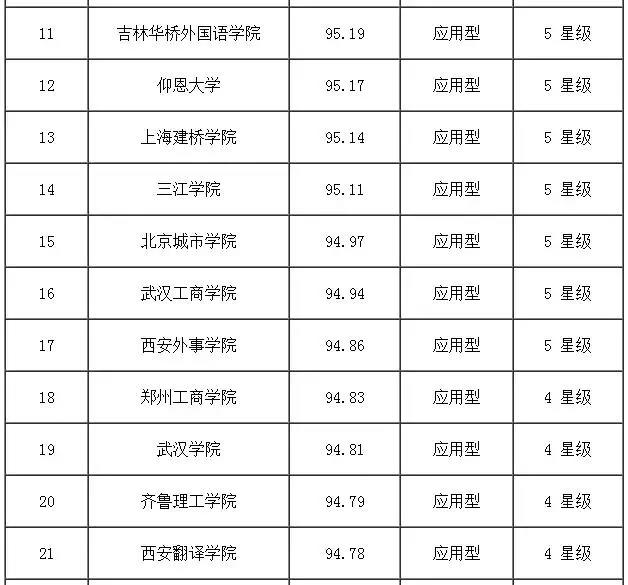 | 11 | 吉林华桥外国语学院 | 95.19 | 应用型 | 5星级 |
|---|---|---|---|---|
| 12 | 仰恩大学 | 95.17 | 应用型 | 5星级 |
| 13 | 上海建桥学院 | 95.14 | 应用型 | 5星级 |
| 14 | 三江学院 | 95.11 | 应用型 | 5星级 |
| 15 | 北京城市学院 | 94.97 | 应用型 | 5星级 |
| 16 | 武汉工商学院 | 94.94 | 应用型 | 5星级 |
| 17 | 西安外事学院 | 94.86 | 应用型 | 5星级 |
| 18 | 郑州工商学院 | 94.83 | 应用型 | 4星级 |
| 19 | 武汉学院 | 94.81 | 应用型 | 4星级 |
| 20 | 齐鲁理工学院 | 94.79 | 应用型 | 4星级 |
| 21 | 西安翻译学院 | 94.78 | 应用型 | 4星级 |